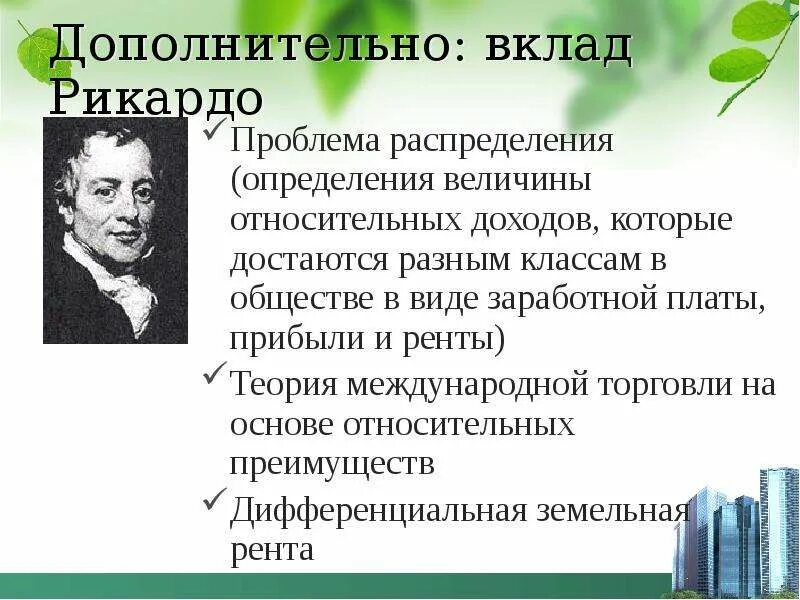 Дополнительно: вклад Рикардо

✓ Проблема распределения (определения величины относительных доходов, которые достаются разным классам в обществе в виде заработной платы, прибыли и ренты)

✓ Теория международной торговли на основе относительных преимуществ

✓ Дифференциальная земельная рента